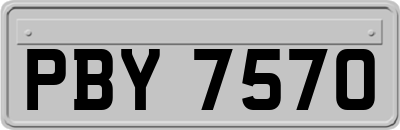 PBY 7570